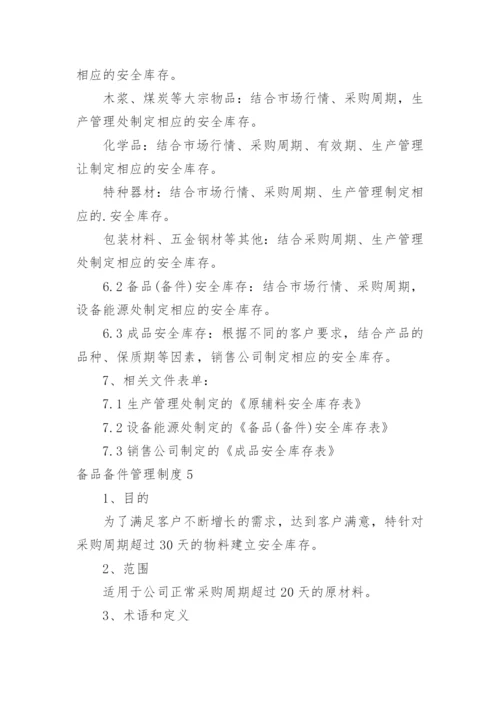 相应的安全库存。

木浆、煤炭等大宗物品：结合市场行情、采购周期，生产管理处制定相应的安全库存。

化学品：结合市场行情、采购周期、有效期、生产管理让制定相应的安全库存。

特种器材：结合市场行情、采购周期、生产管理制定相应的.安全库存。

包装材料、五金钢材等其他：结合采购周期、生产管理处制定相应的安全库存。

6.2 备品(备件)安全库存：结合市场行情、采购周期，设备能源处制定相应的安全库存。

6.3 成品安全库存：根据不同的客户要求，结合产品的品种、保质期等因素，销售公司制定相应的安全库存。

7、相关文件表单：

7.1 生产管理处制定的《原辅料安全库存表》

7.2 设备能源处制定的《备品(备件)安全库存表》

7.3 销售公司制定的《成品安全库存表》

备品备件管理制度 5

1、目的

为了满足客户不断增长的需求，达到客户满意，特针对采购周期超过 30 天的物料建立安全库存。

2、范围

适用于公司正常采购周期超过 20 天的原材料。

3、术语和定义